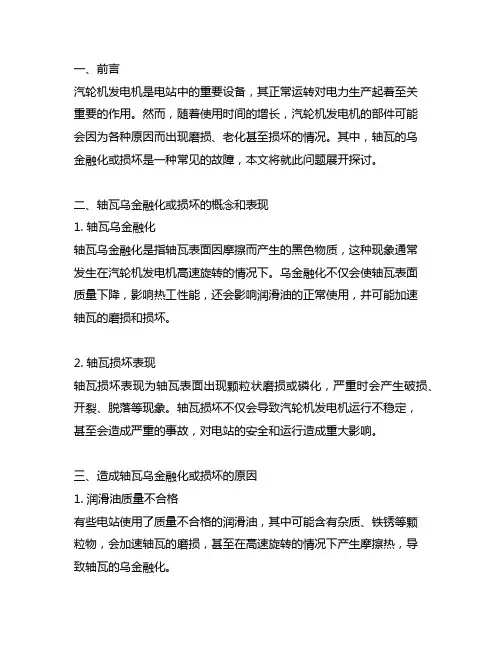 一、前言
汽轮机发电机是电站中的重要设备，其正常运转对电力生产起着至关重要的作用。然而，随着使用时间的增长，汽轮机发电机的部件可能会因为各种原因而出现磨损、老化甚至损坏的情况。其中，轴瓦的乌金融化或损坏是一种常见的故障，本文将就此问题展开探讨。

二、轴瓦乌金融化或损坏的概念和表现
1. 轴瓦乌金融化
轴瓦乌金融化是指轴瓦表面因摩擦而产生的黑色物质，这种现象通常发生在汽轮机发电机高速旋转的情况下。乌金融化不仅会使轴瓦表面质量下降，影响热工性能，还会影响润滑油的正常使用，并可能加速轴瓦的磨损和损坏。

2. 轴瓦损坏表现
轴瓦损坏表现为轴瓦表面出现颗粒状磨损或磷化，严重时会产生破损、开裂、脱落等现象。轴瓦损坏不仅会导致汽轮机发电机运行不稳定，甚至会造成严重的事故，对电站的安全和运行造成重大影响。

三、造成轴瓦乌金融化或损坏的原因
1. 润滑油质量不合格
有些电站使用了质量不合格的润滑油，其中可能含有杂质、铁锈等颗粒物，会加速轴瓦的磨损，甚至在高速旋转的情况下产生摩擦热，导致轴瓦的乌金融化。